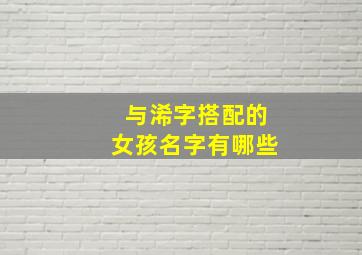 与浠字搭配的
女孩名字有哪些